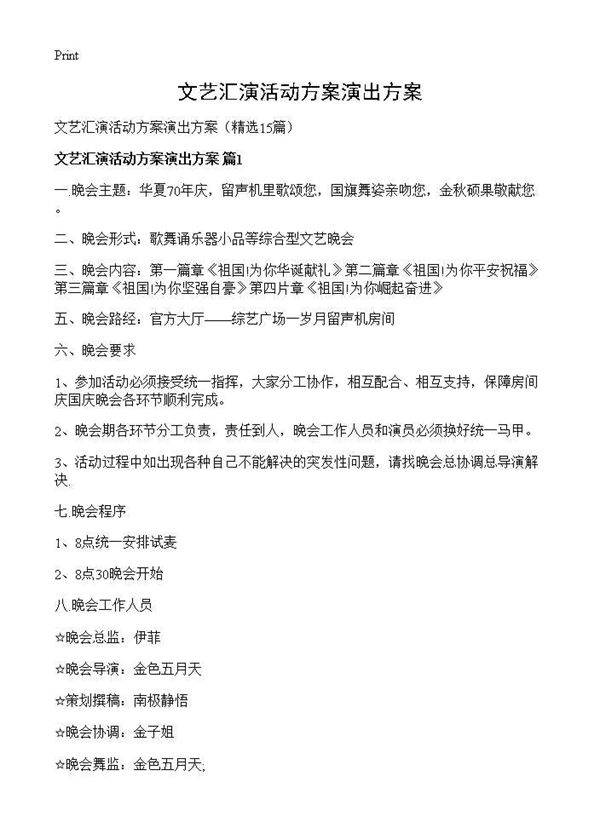 Print

文艺汇演活动方案演出方案

文艺汇演活动方案演出方案（精选15篇）

文艺汇演活动方案演出方案 篇1

一.晚会主题：华夏70年庆，留声机里歌颂您，国旗舞姿亲吻您，金秋硕果敬献您。

二、晚会形式：歌舞诵乐器小品等综合型文艺晚会

三、晚会内容：第一篇章《祖国!为你华诞献礼》第二篇章《祖国!为你平安祝福》第三篇章《祖国!为你坚强自豪》第四片章《祖国!为你崛起奋进》

五、晚会路经：官方大厅——综艺广场一岁月留声机房间

六、晚会要求

1、参加活动必须接受统一指挥，大家分工协作，相互配合、相互支持，保障房间庆国庆晚会各环节顺利完成。

2、晚会期各环节分工负责，责任到人，晚会工作人员和演员必须换好统一马甲。

3、活动过程中如出现各种自己不能解决的突发性问题，请找晚会总协调总导演解决.

七.晚会程序

1、8点统一安排试麦

2、8点30晚会开始

八.晚会工作人员

☆晚会总监：伊菲

☆晚会导演：金色五月天

☆策划撰稿：南极静悟

☆晚会协调：金子姐

☆晚会舞监：金色五月天,